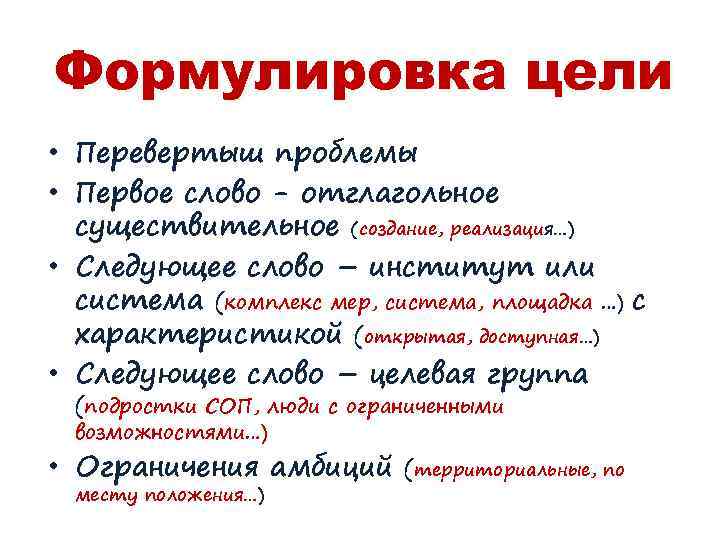 Формулировка цели

• Перевертыш проблемы
• Первое слово - отглагольное существительное (создание, реализация…)
• Следующее слово – институт или система (комплекс мер, система, площадка …) с характеристикой (открытая, доступная…)
• Следующее слово – целевая группа (подростки СОП, люди с ограниченными возможностями…)
• Ограничения амбиций (территориальные, по месту положения…)